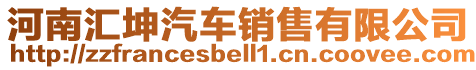 河南汇坤汽车销售有限公司
http://zzfrancesbell1.cn.coovee.com